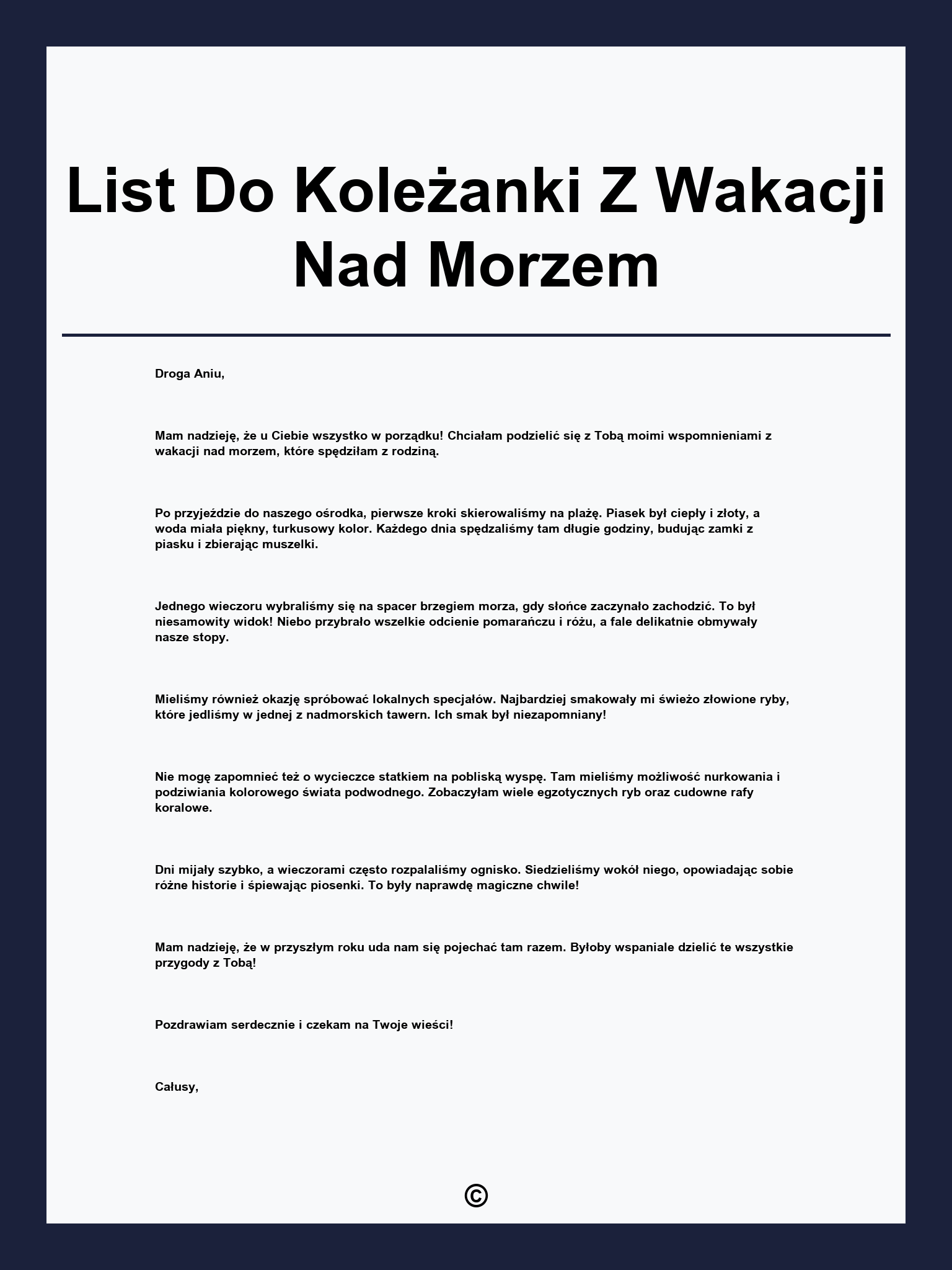 List Do Koleżanki Z Wakacji Nad Morzem

Droga Aniu,

Mam nadzieję, że u Ciebie wszystko w porządku! Chciałam podzielić się z Tobą moimi wspomnieniami z wakacji nad morzem, które spędziłam z rodziną.

Po przyjeździe do naszego ośrodka, pierwsze kroki skierowaliśmy na plażę. Piasek był ciepły i złoty, a woda miała piękny, turkusowy kolor. Każdego dnia spędzaliśmy tam długie godziny, budując zamki z piasku i zbierając muszelki.

Jednego wieczoru wybraliśmy się na spacer brzegiem morza, gdy słońce zaczynało zachodzić. To był niesamowity widok! Niebo przybrało wszelkie odcienie pomarańczu i różu, a fale delikatnie obmywały nasze stopy.

Mieliśmy również okazję spróbować lokalnych specjałów. Najbardziej smakowały mi świeżo złowione ryby, które jedliśmy w jednej z nadmorskich tawern. Ich smak był niezapomniany!

Nie mogę zapomnieć też o wycieczce statkiem na pobliską wyspę. Tam mieliśmy możliwość nurkowania i podziwiania kolorowego świata podwodnego. Zobaczyłam wiele egzotycznych ryb oraz cudowne rafy koralowe.

Dni mijały szybko, a wieczorami często rozpalaliśmy ognisko. Siedzieliśmy wokół niego, opowiadając sobie różne historie i śpiewając piosenki. To były naprawdę magiczne chwile!

Mam nadzieję, że w przyszłym roku uda nam się pojechać tam razem. Byłoby wspaniale dzielić te wszystkie przygody z Tobą!

Pozdrawiam serdecznie i czekam na Twoje wieści!

Całusy,

©